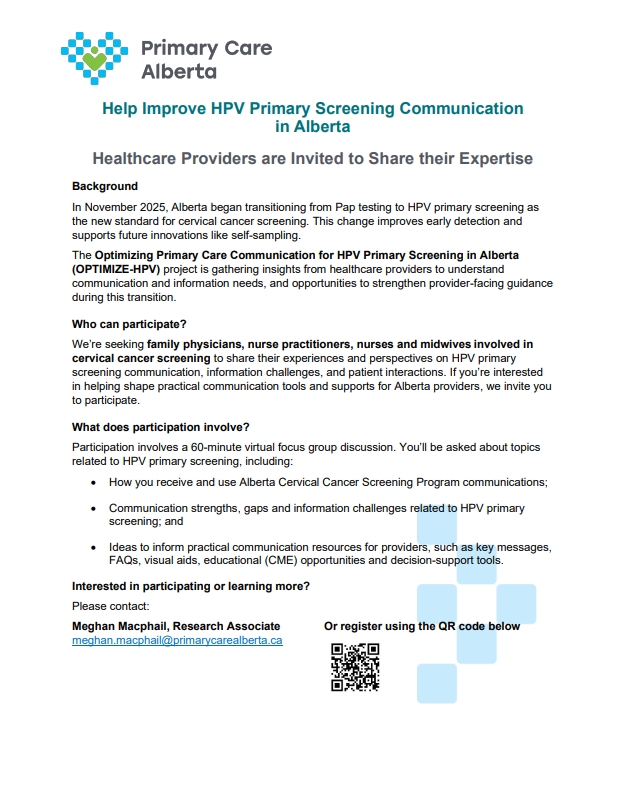 Primary Care Alberta

Help Improve HPV Primary Screening Communication in Alberta

Healthcare Providers are Invited to Share their Expertise

Background

In November 2025, Alberta began transitioning from Pap testing to HPV primary screening as the new standard for cervical cancer screening. This change improves early detection and supports future innovations like self-sampling.

The Optimizing Primary Care Communication for HPV Primary Screening in Alberta (OPTIMIZE-HPV) project is gathering insights from healthcare providers to understand communication and information needs, and opportunities to strengthen provider-facing guidance during this transition.

Who can participate?

We're seeking family physicians, nurse practitioners, nurses and midwives involved in cervical cancer screening to share their experiences and perspectives on HPV primary screening communication, information challenges, and patient interactions. If you're interested in helping shape practical communication tools and supports for Alberta providers, we invite you to participate.

What does participation involve?

Participation involves a 60-minute virtual focus group discussion. You'll be asked about topics related to HPV primary screening, including:

• How you receive and use Alberta Cervical Cancer Screening Program communications;

• Communication strengths, gaps and information challenges related to HPV primary screening; and

• Ideas to inform practical communication resources for providers, such as key messages, FAQs, visual aids, educational (CME) opportunities and decision-support tools.

Interested in participating or learning more?

Please contact:

Meghan Macphail, Research Associate
meghan.macphail@primarycarealberta.ca

Or register using the QR code below